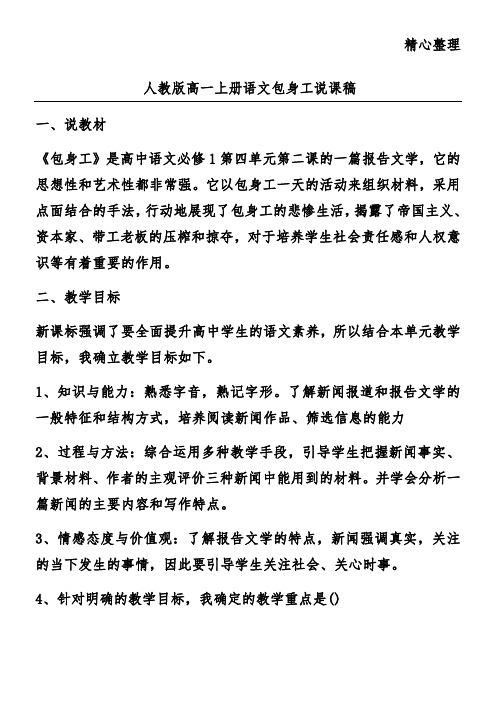 精心整理

人教版高一上册语文包身工说课稿

一、说教材

《包身工》是高中语文必修1第四单元第二课的一篇报告文学，它的思想性和艺术性都非常强。它以包身工一天的活动来组织材料，采用点面结合的手法，行动地展现了包身工的悲惨生活，揭露了帝国主义、资本家、带工老板的压榨和掠夺，对于培养学生社会责任感和人权意识等有着重要的作用。

二、教学目标

新课标强调了要全面提升高中学生的语文素养，所以结合本单元教学目标，我确立教学目标如下。

1、知识与能力：熟悉字音，熟记字形。了解新闻报道和报告文学的一般特征和结构方式，培养阅读新闻作品、筛选信息的能力

2、过程与方法：综合运用多种教学手段，引导学生把握新闻事实、背景材料、作者的主观评价三种新闻中能用到的材料。并学会分析一篇新闻的主要内容和写作特点。

3、情感态度与价值观：了解报告文学的特点，新闻强调真实，关注的当下发生的事情，因此要引导学生关注社会、关心时事。

4、针对明确的教学目标，我确定的教学重点是()